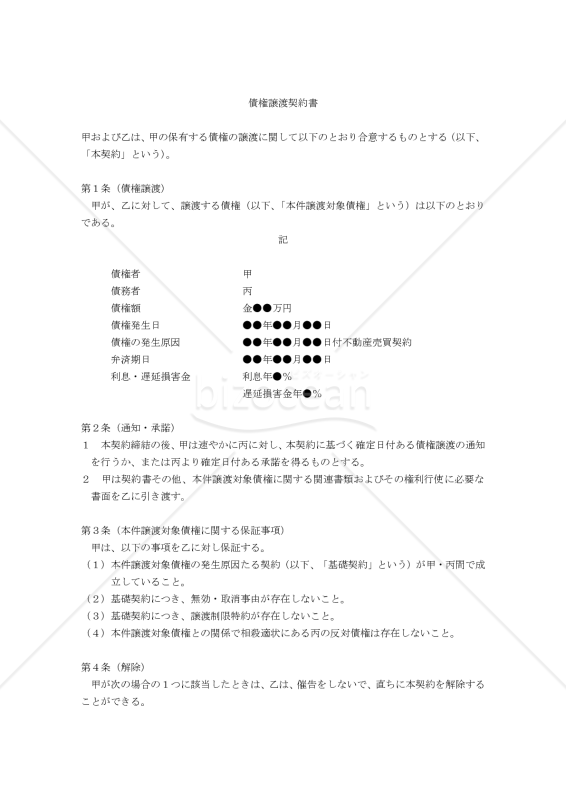 債権譲渡契約書

甲および乙は、甲の保有する債権の譲渡に関して以下のとおり合意するものとする（以下、「本契約」という）。

第１条（債権譲渡）
甲が、乙に対して、譲渡する債権（以下、「本件譲渡対象債権」という）は以下のとおりである。

記

| | |
|---|---|
| 債権者 | 甲 |
| 債務者 | 丙 |
| 債権額 | 金●●万円 |
| 債権発生日 | ●●年●●月●●日 |
| 債権の発生原因 | ●●年●●月●●日付不動産売買契約 |
| 弁済期日 | ●●年●●月●●日 |
| 利息・遅延損害金 | 利息年●％ |
| | 遅延損害金年●％ |

bizocean

第２条（通知・承諾）
１　本契約締結の後、甲は速やかに丙に対し、本契約に基づく確定日付ある債権譲渡の通知を行うか、または丙より確定日付ある承諾を得るものとする。
２　甲は契約書その他、本件譲渡対象債権に関する関連書類およびその権利行使に必要な書面を乙に引き渡す。

第３条（本件譲渡対象債権に関する保証事項）
甲は、以下の事項を乙に対し保証する。
（１）本件譲渡対象債権の発生原因たる契約（以下、「基礎契約」という）が甲・丙間で成立していること。
（２）基礎契約につき、無効・取消事由が存在しないこと。
（３）基礎契約につき、譲渡制限特約が存在しないこと。
（４）本件譲渡対象債権との関係で相殺適状にある丙の反対債権は存在しないこと。

第４条（解除）
甲が次の場合の１つに該当したときは、乙は、催告をしないで、直ちに本契約を解除することができる。